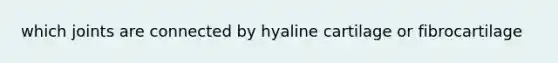 which joints are connected by hyaline cartilage or fibrocartilage